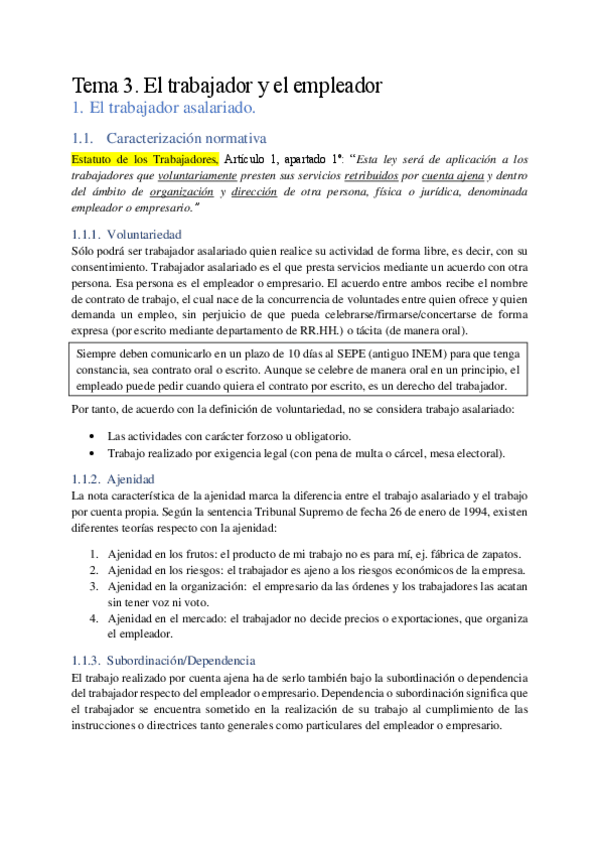 Tema 3. El trabajador y el empleador

1. El trabajador asalariado.

1.1. Caracterización normativa

Estatuto de los Trabajadores, Artículo 1, apartado 1º: "Esta ley será de aplicación a los trabajadores que voluntariamente presten sus servicios retribuidos por cuenta ajena y dentro del ámbito de organización y dirección de otra persona, física o jurídica, denominada empleador o empresario."

1.1.1. Voluntariedad

Sólo podrá ser trabajador asalariado quien realice su actividad de forma libre, es decir, con su consentimiento. Trabajador asalariado es el que presta servicios mediante un acuerdo con otra persona. Esa persona es el empleador o empresario. El acuerdo entre ambos recibe el nombre de contrato de trabajo, el cual nace de la concurrencia de voluntades entre quien ofrece y quien demanda un empleo, sin perjuicio de que pueda celebrarse/firmarse/concertarse de forma expresa (por escrito mediante departamento de RR.HH.) o tácita (de manera oral).

Siempre deben comunicarlo en un plazo de 10 días al SEPE (antiguo INEM) para que tenga constancia, sea contrato oral o escrito. Aunque se celebre de manera oral en un principio, el empleado puede pedir cuando quiera el contrato por escrito, es un derecho del trabajador.

Por tanto, de acuerdo con la definición de voluntariedad, no se considera trabajo asalariado:

• Las actividades con carácter forzoso u obligatorio.
• Trabajo realizado por exigencia legal (con pena de multa o cárcel, mesa electoral).

1.1.2. Ajenidad

La nota característica de la ajenidad marca la diferencia entre el trabajo asalariado y el trabajo por cuenta propia. Según la sentencia Tribunal Supremo de fecha 26 de enero de 1994, existen diferentes teorías respecto con la ajenidad:

1. Ajenidad en los frutos: el producto de mi trabajo no es para mí, ej. fábrica de zapatos.
2. Ajenidad en los riesgos: el trabajador es ajeno a los riesgos económicos de la empresa.
3. Ajenidad en la organización: el empresario da las órdenes y los trabajadores las acatan sin tener voz ni voto.
4. Ajenidad en el mercado: el trabajador no decide precios o exportaciones, que organiza el empleador.

1.1.3. Subordinación/Dependencia

El trabajo realizado por cuenta ajena ha de serlo también bajo la subordinación o dependencia del trabajador respecto del empleador o empresario. Dependencia o subordinación significa que el trabajador se encuentra sometido en la realización de su trabajo al cumplimiento de las instrucciones o directrices tanto generales como particulares del empleador o empresario.